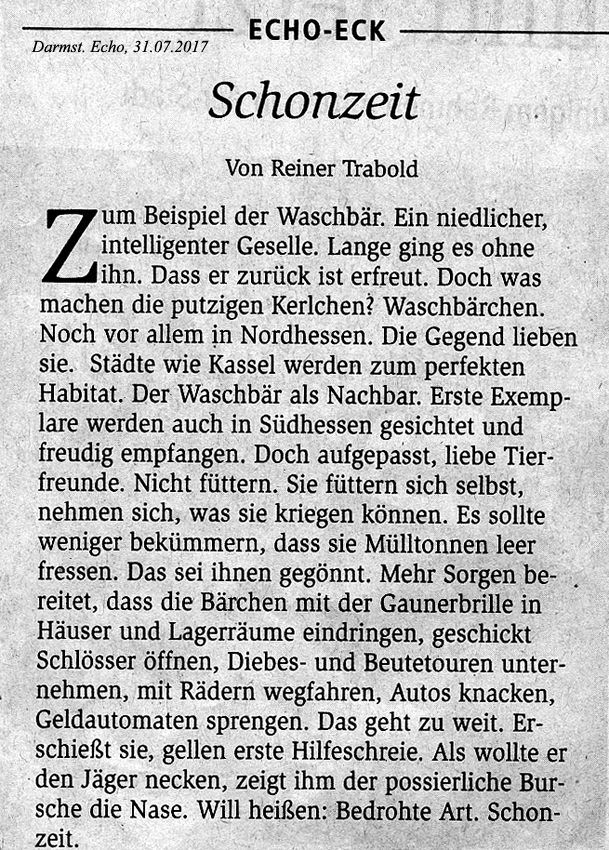 ECHO-ECK

Darmst. Echo, 31.07.2017

Schonzeit

Von Reiner Trabold

Zum Beispiel der Waschbär. Ein niedlicher, intelligenter Geselle. Lange ging es ohne ihn. Dass er zurück ist erfreut. Doch was machen die putzigen Kerlchen? Waschbärchen. Noch vor allem in Nordhessen. Die Gegend lieben sie. Städte wie Kassel werden zum perfekten Habitat. Der Waschbär als Nachbar. Erste Exemplare werden auch in Südhessen gesichtet und freudig empfangen. Doch aufgepasst, liebe Tierfreunde. Nicht füttern. Sie füttern sich selbst, nehmen sich, was sie kriegen können. Es sollte weniger bekümmern, dass sie Mülltonnen leer fressen. Das sei ihnen gegönnt. Mehr Sorgen bereitet, dass die Bärchen mit der Gaunerbrille in Häuser und Lagerräume eindringen, geschickt Schlösser öffnen, Diebes- und Beutetouren unternehmen, mit Rädern wegfahren, Autos knacken, Geldautomaten sprengen. Das geht zu weit. Erschießt sie, gellen erste Hilfeschreie. Als wollte er den Jäger necken, zeigt ihm der possierliche Bursche die Nase. Will heißen: Bedrohte Art. Schonzeit.